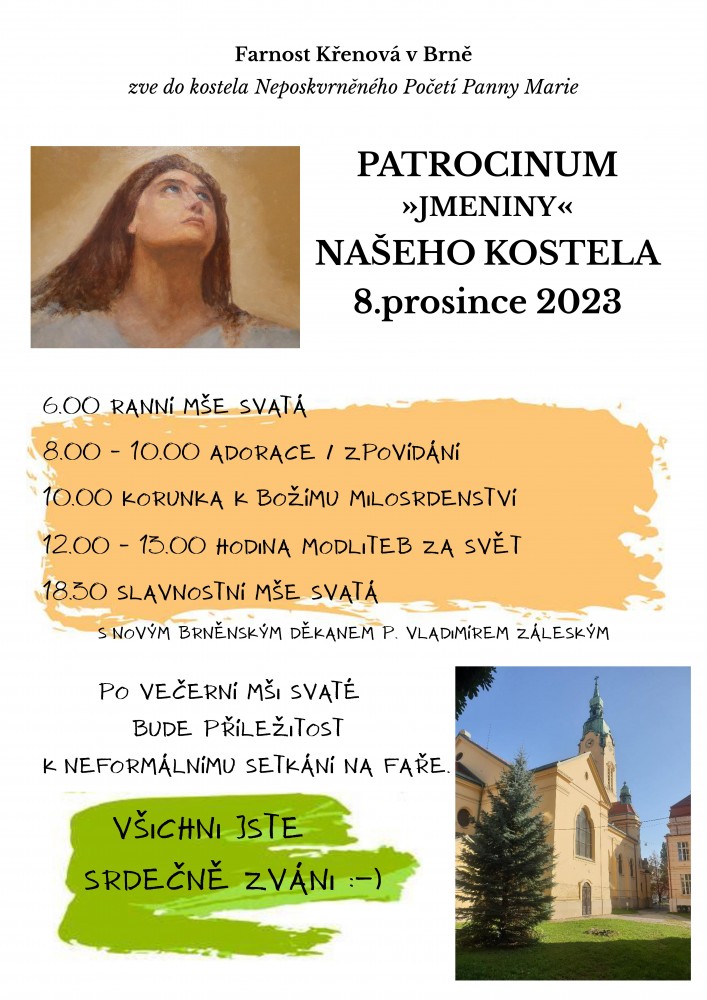 Farnost Křenová v Brně
zve do kostela Neposkvrněného Početí Panny Marie

PATROCINUM
»JMENINY«
NAŠEHO KOSTELA
8.prosince 2023

6.00 RANNÍ MŠE SVATÁ
8.00 - 10.00 ADORACE / ZPOVÍDÁNÍ
10.00 KORUNKA K BOŽÍMU MILOSRDENSTVÍ
12.00 - 13.00 HODINA MODLITEB ZA SVĚT
18.30 SLAVNOSTNÍ MŠE SVATÁ
S NOVÝM BRNĚNSKÝM DĚKANEM P. VLADIMÍREM ZÁLESKÝM

PO VEČERNÍ MŠI SVATÉ
BUDE PŘÍLEŽITOST
K NEFORMÁLNÍMU SETKÁNÍ NA FAŘE.

VŠICHNI JSTE
SRDEČNĚ ZVÁNI :-)